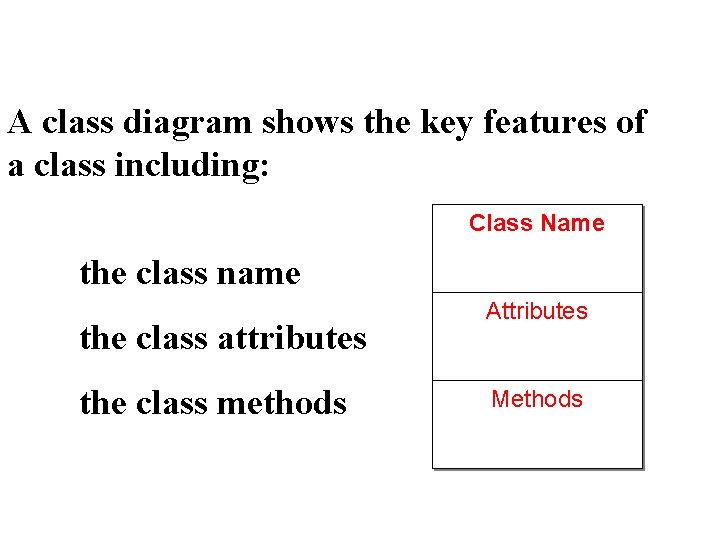 A class diagram shows the key features of a class including:

the class name

the class attributes

the class methods

Class Name

Attributes

Methods